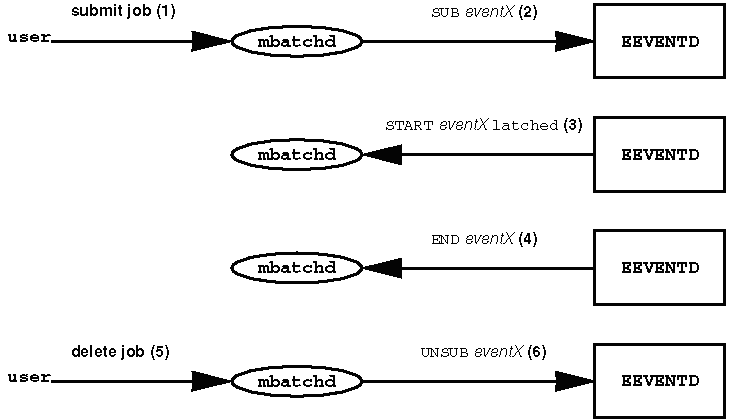 submit job (1)
user
mbatchd
SUB eventX (2)
EEVENTD

START eventX latched (3)
mbatchd
EEVENTD

END eventX (4)
mbatchd
EEVENTD

delete job (5)
user
mbatchd
UNSUB eventX (6)
EEVENTD